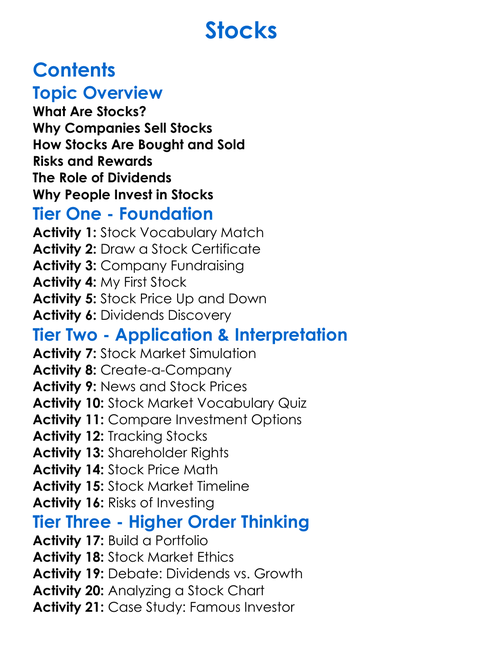 Stocks

Contents

Topic Overview

What Are Stocks?
Why Companies Sell Stocks
How Stocks Are Bought and Sold
Risks and Rewards
The Role of Dividends
Why People Invest in Stocks

Tier One - Foundation

Activity 1: Stock Vocabulary Match
Activity 2: Draw a Stock Certificate
Activity 3: Company Fundraising
Activity 4: My First Stock
Activity 5: Stock Price Up and Down
Activity 6: Dividends Discovery

Tier Two - Application & Interpretation

Activity 7: Stock Market Simulation
Activity 8: Create-a-Company
Activity 9: News and Stock Prices
Activity 10: Stock Market Vocabulary Quiz
Activity 11: Compare Investment Options
Activity 12: Tracking Stocks
Activity 13: Shareholder Rights
Activity 14: Stock Price Math
Activity 15: Stock Market Timeline
Activity 16: Risks of Investing

Tier Three - Higher Order Thinking

Activity 17: Build a Portfolio
Activity 18: Stock Market Ethics
Activity 19: Debate: Dividends vs. Growth
Activity 20: Analyzing a Stock Chart
Activity 21: Case Study: Famous Investor